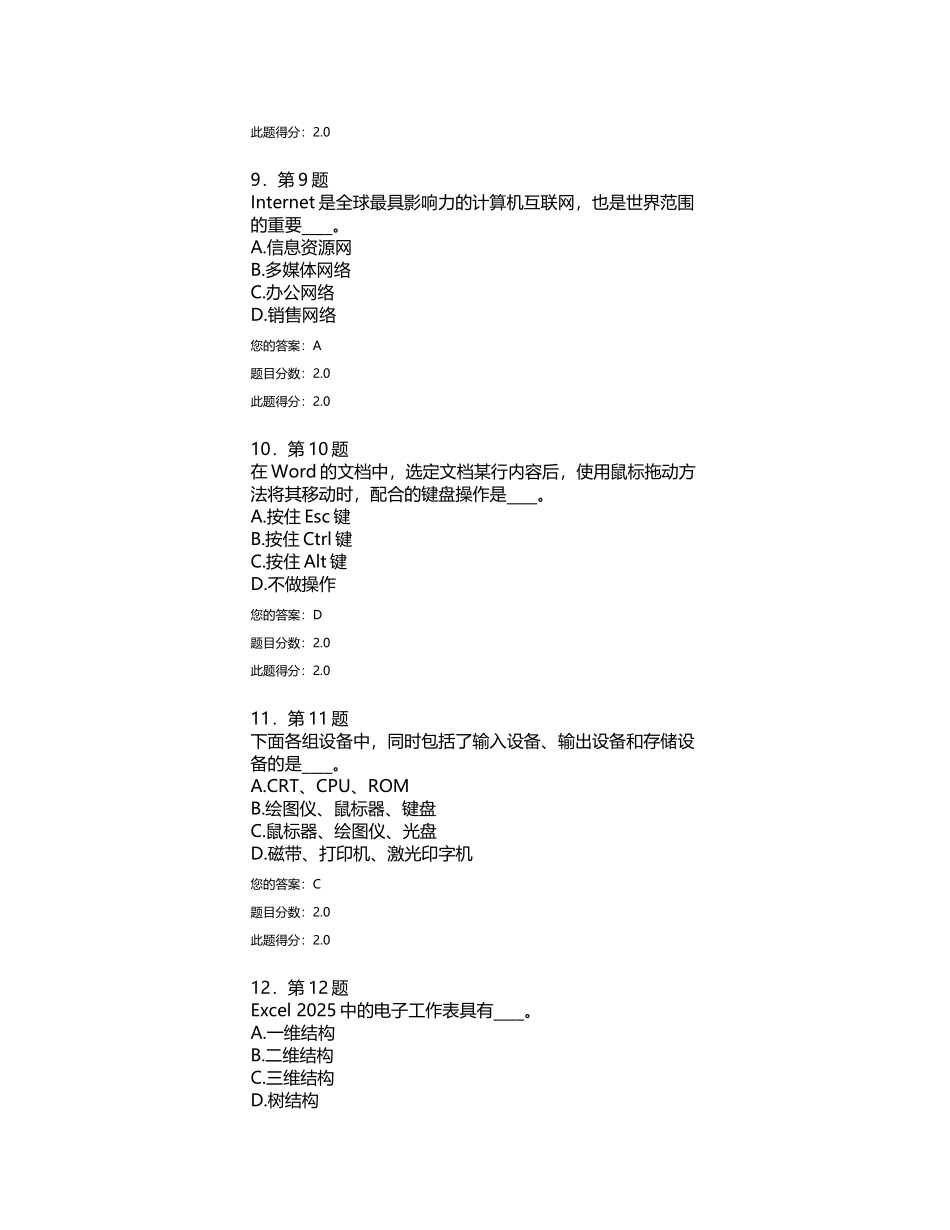 此题得分：2.0

9．第 9 题
Internet 是全球最具影响力的计算机互联网，也是世界范围的重要____。
A.信息资源网
B.多媒体网络
C.办公网络
D.销售网络

您的答案：A

题目分数：2.0

此题得分：2.0

10．第 10 题
在 Word 的文档中，选定文档某行内容后，使用鼠标拖动方法将其移动时，配合的键盘操作是____。
A.按住 Esc 键
B.按住 Ctrl 键
C.按住 Alt 键
D.不做操作

您的答案：D

题目分数：2.0

此题得分：2.0

11．第 11 题
下面各组设备中，同时包括了输入设备、输出设备和存储设备的是____。
A.CRT、CPU、ROM
B.绘图仪、鼠标器、键盘
C.鼠标器、绘图仪、光盘
D.磁带、打印机、激光印字机

您的答案：C

题目分数：2.0

此题得分：2.0

12．第 12 题
Excel 2025 中的电子工作表具有____。
A.一维结构
B.二维结构
C.三维结构
D.树结构